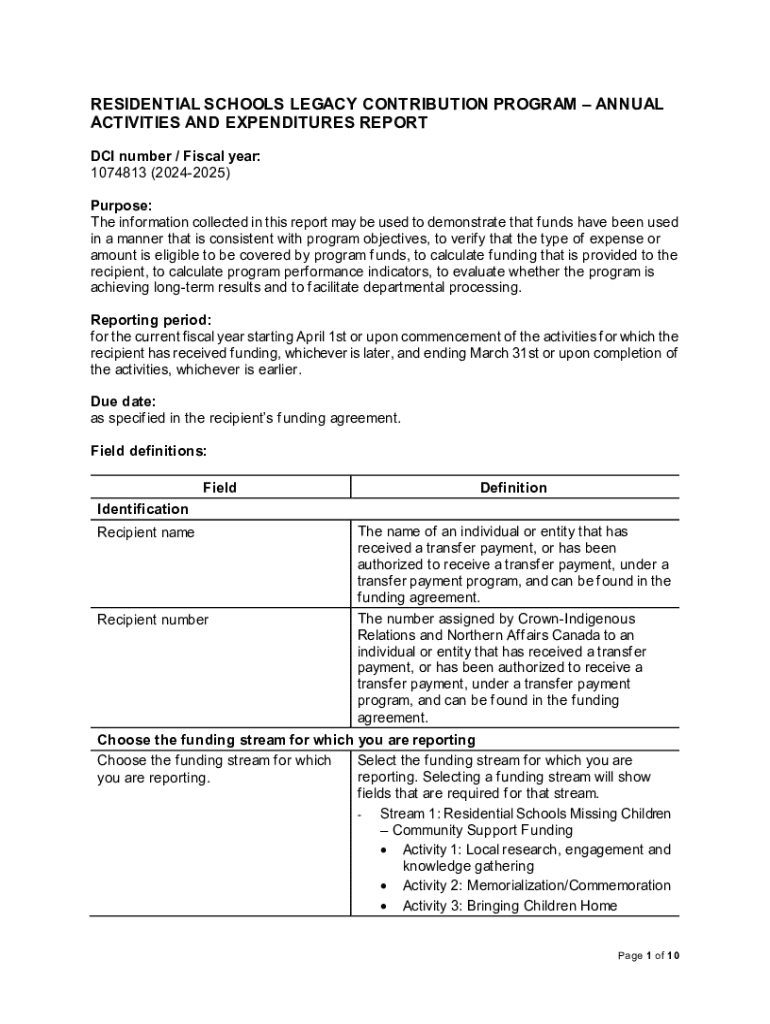 RESIDENTIAL SCHOOLS LEGACY CONTRIBUTION PROGRAM – ANNUAL ACTIVITIES AND EXPENDITURES REPORT

DCI number / Fiscal year:
1074813 (2024-2025)

Purpose:
The information collected in this report may be used to demonstrate that funds have been used in a manner that is consistent with program objectives, to verify that the type of expense or amount is eligible to be covered by program funds, to calculate funding that is provided to the recipient, to calculate program performance indicators, to evaluate whether the program is achieving long-term results and to facilitate departmental processing.

Reporting period:
for the current fiscal year starting April 1st or upon commencement of the activities for which the recipient has received funding, whichever is later, and ending March 31st or upon completion of the activities, whichever is earlier.

Due date:
as specified in the recipient's funding agreement.

Field definitions:

| Field | Definition |
|---|---|
| Identification | |
| Recipient name | The name of an individual or entity that has received a transfer payment, or has been authorized to receive a transfer payment, under a transfer payment program, and can be found in the funding agreement. |
| Recipient number | The number assigned by Crown-Indigenous Relations and Northern Affairs Canada to an individual or entity that has received a transfer payment, or has been authorized to receive a transfer payment, under a transfer payment program, and can be found in the funding agreement. |
| Choose the funding stream for which you are reporting | |
| Choose the funding stream for which you are reporting. | Select the funding stream for which you are reporting. Selecting a funding stream will show fields that are required for that stream. - Stream 1: Residential Schools Missing Children – Community Support Funding • Activity 1: Local research, engagement and knowledge gathering • Activity 2: Memorialization/Commemoration • Activity 3: Bringing Children Home |

Page 1 of 10